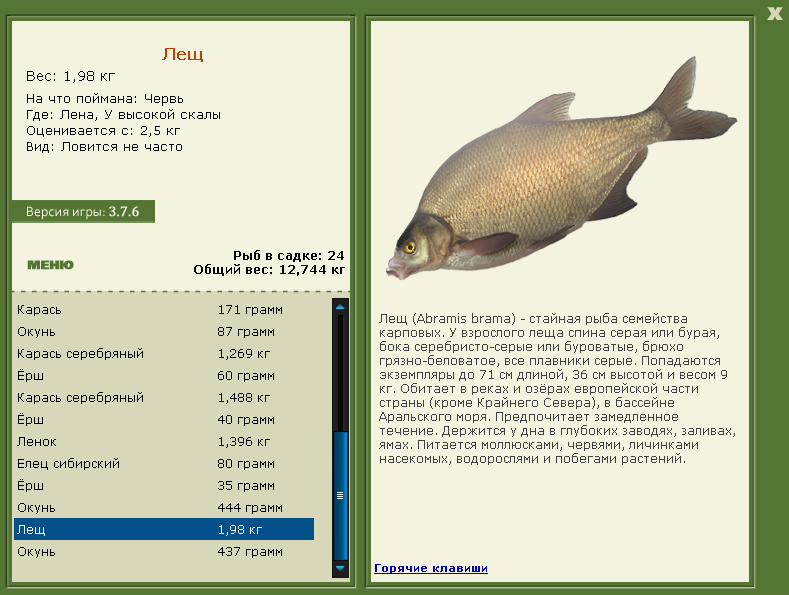 X

Лещ

Вес: 1,98 кг

На что поймана: Червь
Где: Лена, У высокой скалы
Оценивается с: 2,5 кг
Вид: Ловится не часто

Версия игры: 3.7.6

МЕНЮ

Рыб в садке: 24
Общий вес: 12,744 кг

| | |
|---|---|
| Карась | 171 грамм |
| Окунь | 87 грамм |
| Карась серебряный | 1,269 кг |
| Ёрш | 60 грамм |
| Карась серебряный | 1,488 кг |
| Ёрш | 40 грамм |
| Ленок | 1,396 кг |
| Елец сибирский | 80 грамм |
| Ёрш | 35 грамм |
| Окунь | 444 грамм |
| Лещ | 1,98 кг |
| Окунь | 437 грамм |

Лещ (Abramis brama) - стайная рыба семейства карповых. У взрослого леща спина серая или бурая, бока серебристо-серые или буроватые, брюхо грязно-беловатое, все плавники серые. Попадаются экземпляры до 71 см длиной, 36 см высотой и весом 9 кг. Обитает в реках и озёрах европейской части страны (кроме Крайнего Севера), в бассейне Аральского моря. Предпочитает замедленное течение. Держится у дна в глубоких заводях, заливах, ямах. Питается моллюсками, червями, личинками насекомых, водорослями и побегами растений.

Горячие клавиши